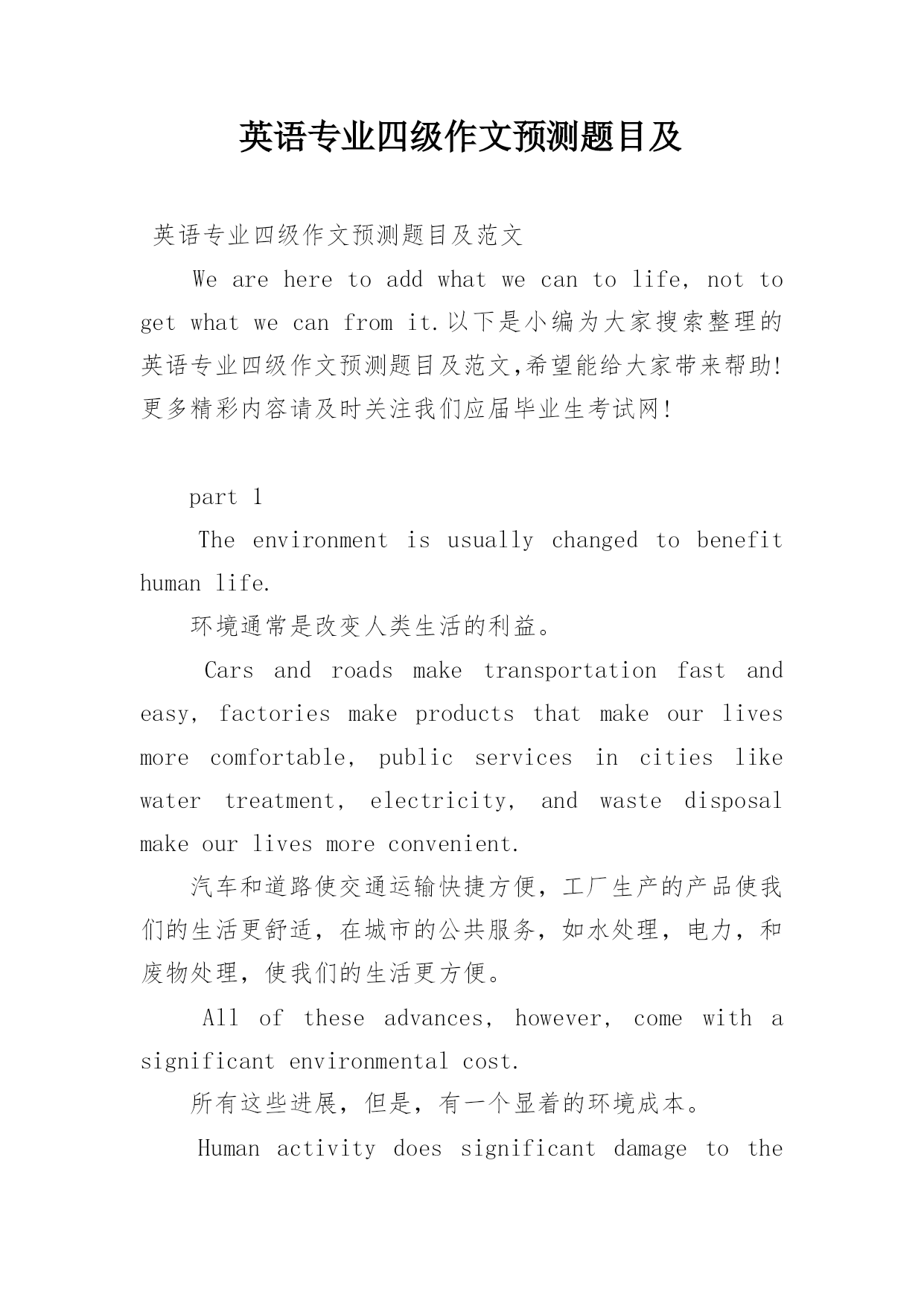 英语专业四级作文预测题目及

英语专业四级作文预测题目及范文

We are here to add what we can to life, not to get what we can from it.以下是小编为大家搜索整理的英语专业四级作文预测题目及范文,希望能给大家带来帮助!更多精彩内容请及时关注我们应届毕业生考试网!

part 1

The environment is usually changed to benefit human life.

环境通常是改变人类生活的利益。

Cars and roads make transportation fast and easy, factories make products that make our lives more comfortable, public services in cities like water treatment, electricity, and waste disposal make our lives more convenient.

汽车和道路使交通运输快捷方便，工厂生产的产品使我们的生活更舒适，在城市的公共服务，如水处理，电力，和废物处理，使我们的生活更方便。

All of these advances, however, come with a significant environmental cost.

所有这些进展，但是，有一个显着的环境成本。

Human activity does significant damage to the